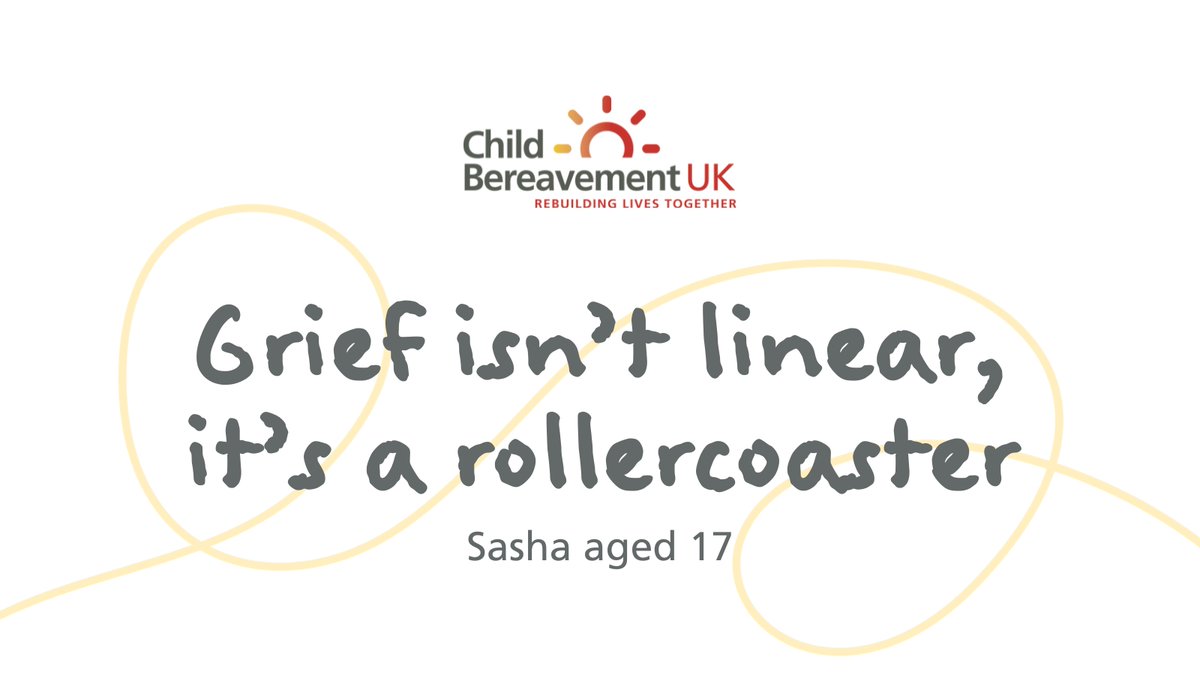 Child Bereavement UK
REBUILDING LIVES TOGETHER

Grief isn't linear, it's a rollercoaster

Sasha aged 17